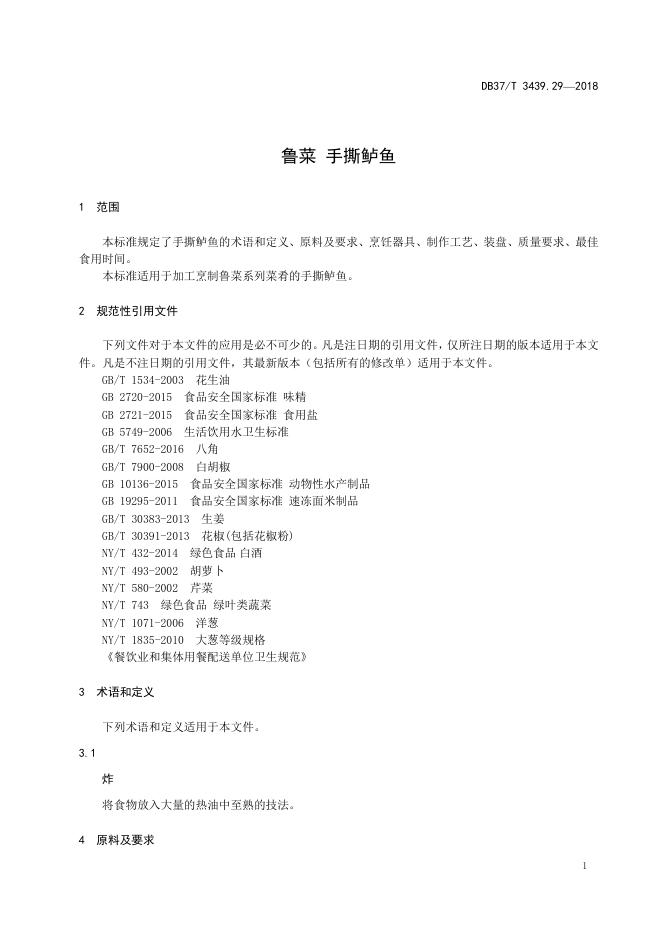 DB37/T 3439.29—2018

鲁菜 手撕鲈鱼

1 范围

本标准规定了手撕鲈鱼的术语和定义、原料及要求、烹饪器具、制作工艺、装盘、质量要求、最佳食用时间。

本标准适用于加工烹制鲁菜系列菜肴的手撕鲈鱼。

2 规范性引用文件

下列文件对于本文件的应用是必不可少的。凡是注日期的引用文件，仅所注日期的版本适用于本文件。凡是不注日期的引用文件，其最新版本（包括所有的修改单）适用于本文件。

GB/T 1534-2003 花生油
GB 2720-2015 食品安全国家标准 味精
GB 2721-2015 食品安全国家标准 食用盐
GB 5749-2006 生活饮用水卫生标准
GB/T 7652-2016 八角
GB/T 7900-2008 白胡椒
GB 10136-2015 食品安全国家标准 动物性水产制品
GB 19295-2011 食品安全国家标准 速冻面米制品
GB/T 30383-2013 生姜
GB/T 30391-2013 花椒(包括花椒粉)
NY/T 432-2014 绿色食品 白酒
NY/T 493-2002 胡萝卜
NY/T 580-2002 芹菜
NY/T 743 绿色食品 绿叶类蔬菜
NY/T 1071-2006 洋葱
NY/T 1835-2010 大葱等级规格
《餐饮业和集体用餐配送单位卫生规范》

3 术语和定义

下列术语和定义适用于本文件。

3.1

炸

将食物放入大量的热油中至熟的技法。

4 原料及要求

1